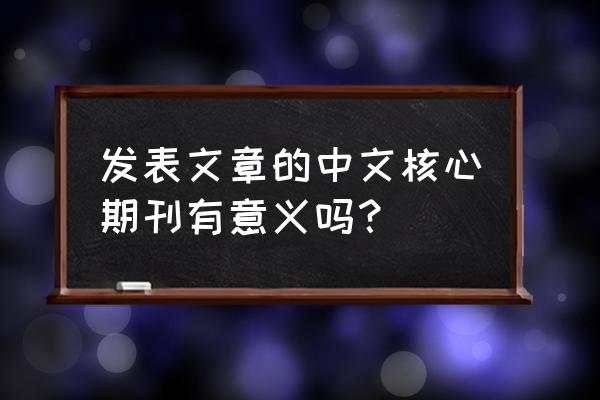 发表文章的中文核心期刊有意义吗？